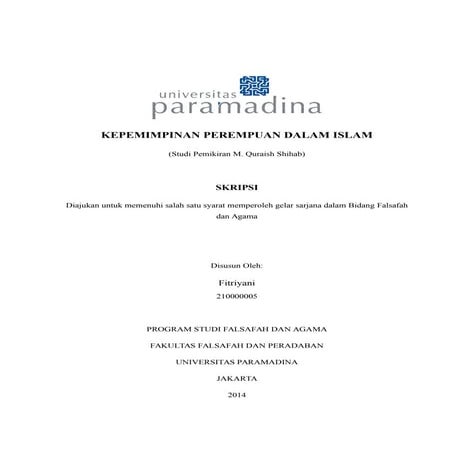 universitas
paramadina

KEPEMIMPINAN PEREMPUAN DALAM ISLAM

(Studi Pemikiran M. Quraish Shihab)

SKRIPSI

Diajukan untuk memenuhi salah satu syarat memperoleh gelar sarjana dalam Bidang Falsafah dan Agama

Disusun Oleh:

Fitriyani

210000005

PROGRAM STUDI FALSAFAH DAN AGAMA

FAKULTAS FALSAFAH DAN PERADABAN

UNIVERSITAS PARAMADINA

JAKARTA

2014